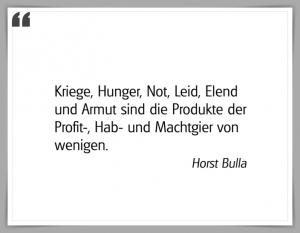 “

Kriege, Hunger, Not, Leid, Elend und Armut sind die Produkte der Profit-, Hab- und Machtgier von wenigen.

Horst Bulla